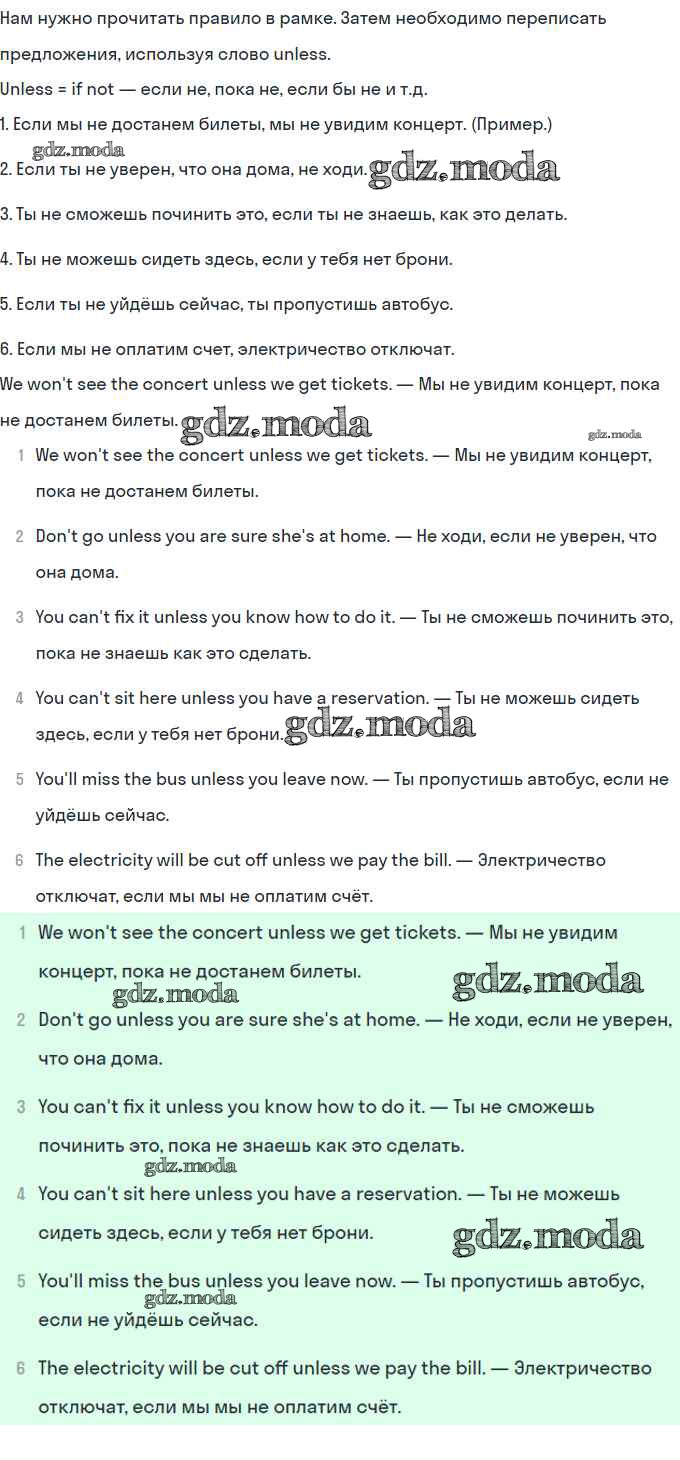 Нам нужно прочитать правило в рамке. Затем необходимо переписать предложения, используя слово unless.

Unless = if not — если не, пока не, если бы не и т.д.

1. Если мы не достанем билеты, мы не увидим концерт. (Пример.)

gdz.moda

2. Если ты не уверен, что она дома, не ходи. gdz.moda

3. Ты не сможешь починить это, если ты не знаешь, как это делать.

4. Ты не можешь сидеть здесь, если у тебя нет брони.

5. Если ты не уйдёшь сейчас, ты пропустишь автобус.

6. Если мы не оплатим счет, электричество отключат.

We won't see the concert unless we get tickets. — Мы не увидим концерт, пока не достанем билеты. gdz.moda

gdz.moda

1 We won't see the concert unless we get tickets. — Мы не увидим концерт, пока не достанем билеты.

2 Don't go unless you are sure she's at home. — Не ходи, если не уверен, что она дома.

3 You can't fix it unless you know how to do it. — Ты не сможешь починить это, пока не знаешь как это сделать.

4 You can't sit here unless you have a reservation. — Ты не можешь сидеть здесь, если у тебя нет брони. gdz.moda

5 You'll miss the bus unless you leave now. — Ты пропустишь автобус, если не уйдёшь сейчас.

6 The electricity will be cut off unless we pay the bill. — Электричество отключат, если мы мы не оплатим счёт.

1 We won't see the concert unless we get tickets. — Мы не увидим концерт, пока не достанем билеты. gdz.moda

gdz.moda

2 Don't go unless you are sure she's at home. — Не ходи, если не уверен, что она дома.

3 You can't fix it unless you know how to do it. — Ты не сможешь починить это, пока не знаешь как это сделать.

gdz.moda

4 You can't sit here unless you have a reservation. — Ты не можешь сидеть здесь, если у тебя нет брони. gdz.moda

5 You'll miss the bus unless you leave now. — Ты пропустишь автобус, если не уйдёшь сейчас.

gdz.moda

6 The electricity will be cut off unless we pay the bill. — Электричество отключат, если мы мы не оплатим счёт.